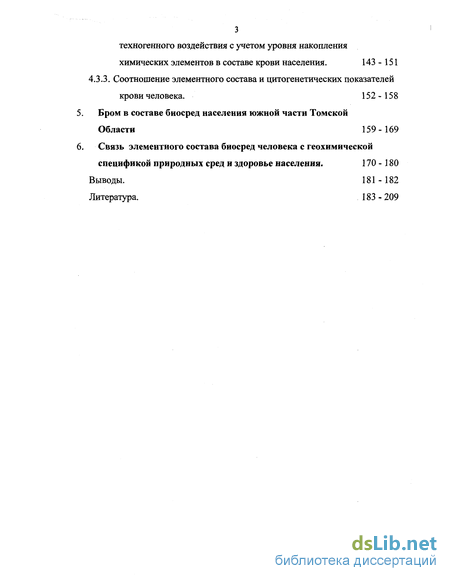 3

техногенного воздействия с учетом уровня накопления химических элементов в составе крови населения. 143 - 151

4.3.3. Соотношение элементного состава и цитогенетических показателей крови человека. 152 - 158

5. Бром в составе биосред населения южной части Томской Области 159 - 169

6. Связь элементного состава биосред человека с геохимической спецификой природных сред и здоровье населения. 170 - 180

Выводы. 181 - 182

Литература. 183 - 209

dsLib.net
библиотека диссертаций